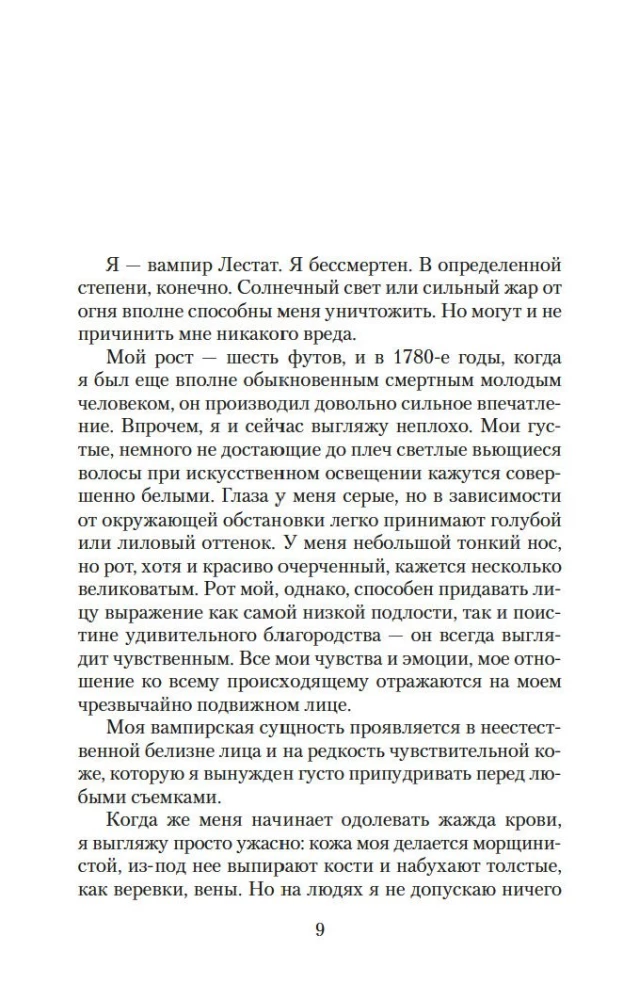 Я — вампир Лестат. Я бессмертен. В определенной степени, конечно. Солнечный свет или сильный жар от огня вполне способны меня уничтожить. Но могут и не причинить мне никакого вреда.

Мой рост — шесть футов, и в 1780-е годы, когда я был еще вполне обыкновенным смертным молодым человеком, он производил довольно сильное впечатление. Впрочем, я и сейчас выгляжу неплохо. Мои густые, немного не достающие до плеч светлые вьющиеся волосы при искусственном освещении кажутся совершенно белыми. Глаза у меня серые, но в зависимости от окружающей обстановки легко принимают голубой или лиловый оттенок. У меня небольшой тонкий нос, но рот, хотя и красиво очерченный, кажется несколько великоватым. Рот мой, однако, способен придавать лицу выражение как самой низкой подлости, так и поистине удивительного благородства — он всегда выглядит чувственным. Все мои чувства и эмоции, мое отношение ко всему происходящему отражаются на моем чрезвычайно подвижном лице.

Моя вампирская сущность проявляется в неестественной белизне лица и на редкость чувствительной коже, которую я вынужден густо припудривать перед любыми съемками.

Когда же меня начинает одолевать жажда крови, я выгляжу просто ужасно: кожа моя делается морщинистой, из-под нее выпирают кости и набухают толстые, как веревки, вены. Но на людях я не допускаю ничего

9